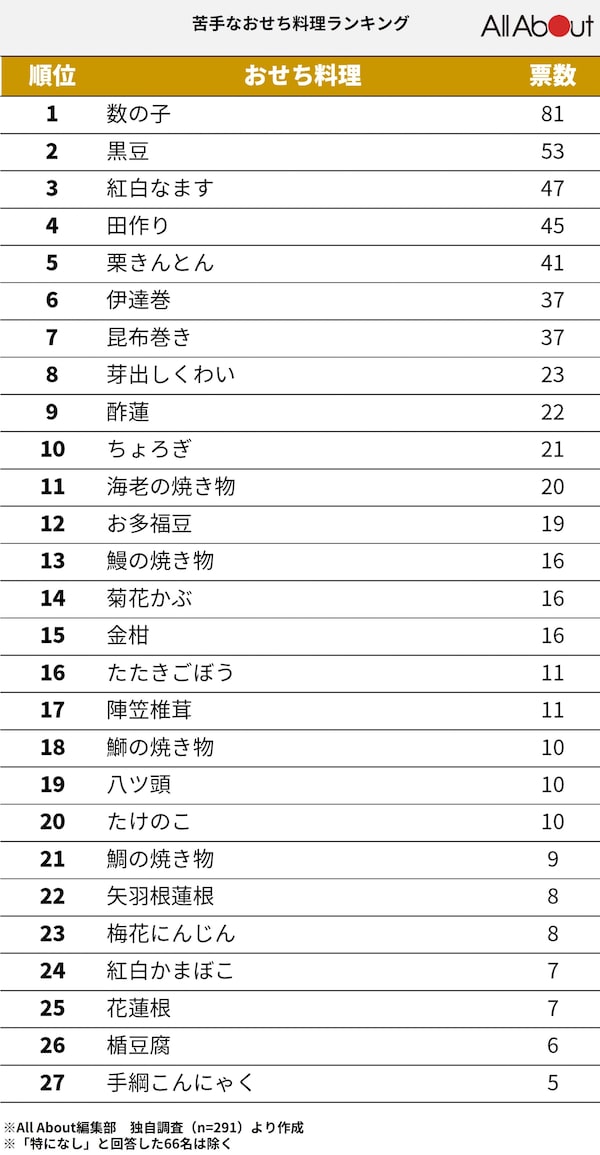 苦手なおせち料理ランキング

All About

| 順位 | おせち料理 | 票数 |
|---|---|---|
| 1 | 数の子 | 81 |
| 2 | 黒豆 | 53 |
| 3 | 紅白なます | 47 |
| 4 | 田作り | 45 |
| 5 | 栗きんとん | 41 |
| 6 | 伊達巻 | 37 |
| 7 | 昆布巻き | 37 |
| 8 | 芽出しくわい | 23 |
| 9 | 酢蓮 | 22 |
| 10 | ちょろぎ | 21 |
| 11 | 海老の焼き物 | 20 |
| 12 | お多福豆 | 19 |
| 13 | 鰻の焼き物 | 16 |
| 14 | 菊花かぶ | 16 |
| 15 | 金柑 | 16 |
| 16 | たたきごぼう | 11 |
| 17 | 陣笠椎茸 | 11 |
| 18 | 鰤の焼き物 | 10 |
| 19 | 八ツ頭 | 10 |
| 20 | たけのこ | 10 |
| 21 | 鯛の焼き物 | 9 |
| 22 | 矢羽根蓮根 | 8 |
| 23 | 梅花にんじん | 8 |
| 24 | 紅白かまぼこ | 7 |
| 25 | 花蓮根 | 7 |
| 26 | 楯豆腐 | 6 |
| 27 | 手綱こんにゃく | 5 |

※All About編集部　独自調査（n=291）より作成
※「特になし」と回答した66名は除く